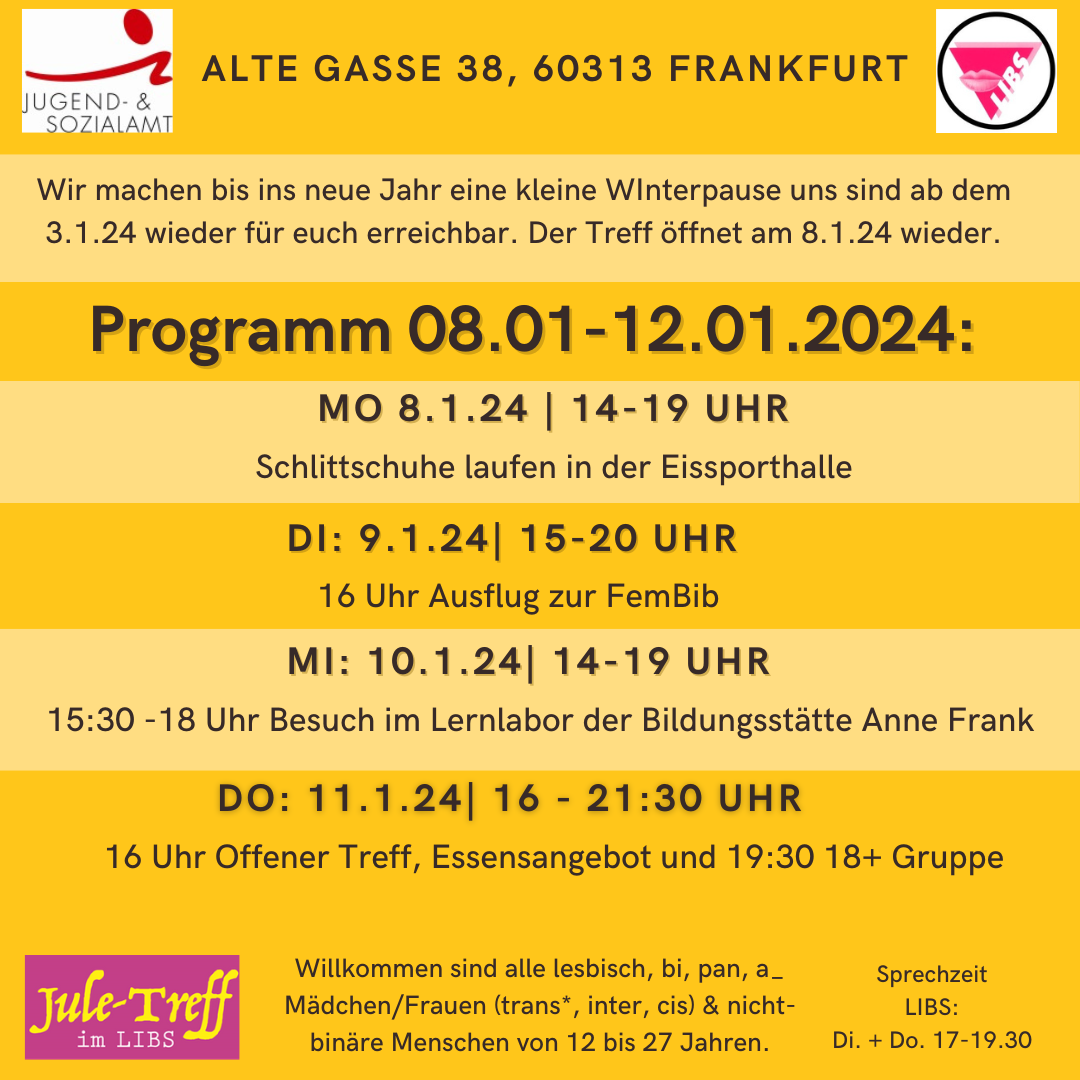 JUGEND- & SOZIALAMT

ALTE GASSE 38, 60313 FRANKFURT

LIBS

Wir machen bis ins neue Jahr eine kleine WInterpause uns sind ab dem 3.1.24 wieder für euch erreichbar. Der Treff öffnet am 8.1.24 wieder.

Programm 08.01-12.01.2024:

MO 8.1.24 | 14-19 UHR

Schlittschuhe laufen in der Eissporthalle

DI: 9.1.24| 15-20 UHR

16 Uhr Ausflug zur FemBib

MI: 10.1.24| 14-19 UHR

15:30 -18 Uhr Besuch im Lernlabor der Bildungsstätte Anne Frank

DO: 11.1.24| 16 - 21:30 UHR

16 Uhr Offener Treff, Essensangebot und 19:30 18+ Gruppe

Jule-Treff im LIBS

Willkommen sind alle lesbisch, bi, pan, a_ Mädchen/Frauen (trans*, inter, cis) & nicht-binäre Menschen von 12 bis 27 Jahren.

Sprechzeit LIBS: Di. + Do. 17-19.30